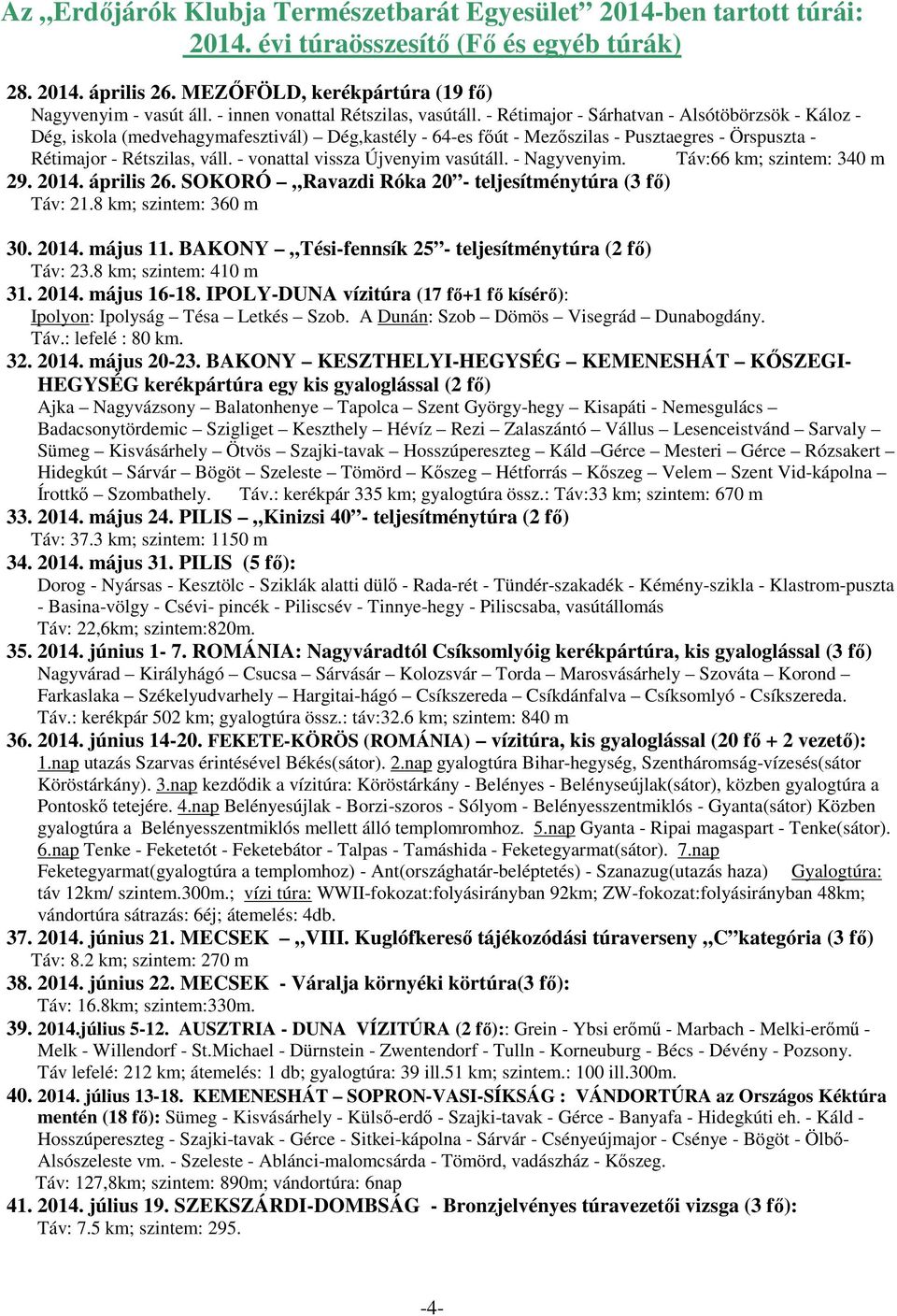 Az „Erdőjárók Klubja Természetbarát Egyesület” 2014-ben tartott túrái: 2014. évi túraösszesítő (Fő és egyéb túrák)

28. 2014. április 26. MEZŐFÖLD, kerékpártúra (19 fő)
Nagyvenyim - vasút áll. - innen vonattal Rétszilas, vasútáll. - Rétimajor - Sárhatvan - Alsótöbörzsök - Káloz - Dég, iskola (medvehagymafesztivál) – Dég,kastély - 64-es főút - Mezőszilas - Pusztaegres - Örspuszta - Rétimajor - Rétszilas, váll. - vonattal vissza Újvenyim vasútáll. - Nagyvenyim. Táv:66 km; szintem: 340 m
29. 2014. április 26. SOKORÓ – „Ravazdi Róka 20”- teljesítménytúra (3 fő)
Táv: 21.8 km; szintem: 360 m

30. 2014. május 11. BAKONY – „Tési-fennsík 25”- teljesítménytúra (2 fő)
Táv: 23.8 km; szintem: 410 m
31. 2014. május 16-18. IPOLY-DUNA vízitúra (17 fő+1 fő kísérő):
Ipolyon: Ipolyság – Tésa – Letkés – Szob. A Dunán: Szob – Dömös – Visegrád – Dunabogdány.
Táv.: lefelé : 80 km.
32. 2014. május 20-23. BAKONY – KESZTHELYI-HEGYSÉG – KEMENESHÁT – KŐSZEGI-HEGYSÉG kerékpártúra egy kis gyaloglással (2 fő)
Ajka – Nagyvázsony – Balatonhenye – Tapolca – Szent György-hegy – Kisapáti - Nemesgulács – Badacsonytördemic – Szigliget – Keszthely – Hévíz – Rezi – Zalaszántó – Vállus – Lesenceistvánd – Sarvaly – Sümeg – Kisvásárhely – Ötvös – Szajki-tavak – Hosszúpereszteg – Káld –Gérce – Mesteri – Gérce – Rózsakert – Hidegkút – Sárvár – Bögöt – Szeleste – Tömörd – Kőszeg – Hétforrás – Kőszeg – Velem – Szent Vid-kápolna – Írottkő – Szombathely. Táv.: kerékpár 335 km; gyalogtúra össz.: Táv:33 km; szintem: 670 m
33. 2014. május 24. PILIS – „Kinizsi 40”- teljesítménytúra (2 fő)
Táv: 37.3 km; szintem: 1150 m
34. 2014. május 31. PILIS (5 fő):
Dorog - Nyársas - Kesztölc - Sziklák alatti dülő - Rada-rét - Tündér-szakadék - Kémény-szikla - Klastrom-puszta - Basina-völgy - Csévi- pincék - Piliscsév - Tinnye-hegy - Piliscsaba, vasútállomás
Táv: 22,6km; szintem:820m.
35. 2014. június 1- 7. ROMÁNIA: Nagyváradtól Csíksomlyóig kerékpártúra, kis gyaloglással (3 fő)
Nagyvárad – Királyhágó – Csucsa – Sárvásár – Kolozsvár – Torda – Marosvásárhely – Szováta – Korond – Farkaslaka – Székelyudvarhely – Hargitai-hágó – Csíkszereda – Csíkdánfalva – Csíksomlyó - Csíkszereda.
Táv.: kerékpár 502 km; gyalogtúra össz.: táv:32.6 km; szintem: 840 m
36. 2014. június 14-20. FEKETE-KÖRÖS (ROMÁNIA) – vízitúra, kis gyaloglással (20 fő + 2 vezető):
1.nap utazás Szarvas érintésével Békés(sátor). 2.nap gyalogtúra Bihar-hegység, Szentháromság-vízesés(sátor Köröstárkány). 3.nap kezdődik a vízitúra: Köröstárkány - Belényes - Belényesújlak(sátor), közben gyalogtúra a Pontoskő tetejére. 4.nap Belényesújlak - Borzi-szoros - Sólyom - Belényesszentmiklós - Gyanta(sátor) Közben gyalogtúra a Belényesszentmiklós mellett álló templomromhoz. 5.nap Gyanta - Ripai magaspart - Tenke(sátor). 6.nap Tenke - Feketetót - Feketebátor - Talpas - Tamáshida - Feketegyarmat(sátor). 7.nap Feketegyarmat(gyalogtúra a templomhoz) - Ant(országhatár-beléptetés) - Szanazug(utazás haza) Gyalogtúra: táv 12km/ szintem.300m.; vízi túra: WWII-fokozat:folyásirányban 92km; ZW-fokozat:folyásirányban 48km; vándortúra sátrazás: 6éj; átemelés: 4db.
37. 2014. június 21. MECSEK – „VIII. Kuglófkereső tájékozódási túraverseny „C”kategória (3 fő)
Táv: 8.2 km; szintem: 270 m
38. 2014. június 22. MECSEK - Váralja környéki körtúra(3 fő):
Táv: 16.8km; szintem:330m.
39. 2014.július 5-12. AUSZTRIA - DUNA VÍZITÚRA (2 fő):: Grein - Ybsi erőmű - Marbach - Melki-erőmű - Melk - Willendorf - St.Michael - Dürnstein - Zwentendorf - Tulln - Korneuburg - Bécs - Dévény - Pozsony.
Táv lefelé: 212 km; átemelés: 1 db; gyalogtúra: 39 ill.51 km; szintem.: 100 ill.300m.
40. 2014. július 13-18. KEMENESHÁT – SOPRON-VASI-SÍKSÁG : VÁNDORTÚRA az Országos Kéktúra mentén (18 fő): Sümeg - Kisvásárhely - Külső-erdő - Szajki-tavak - Gérce - Banyafa - Hidegkúti eh. - Káld - Hosszúpereszteg - Szajki-tavak - Gérce - Sitkei-kápolna - Sárvár - Csényeújmajor - Csénye - Bögöt - Ölbő-Alsószeleste vm. - Szeleste - Ablánci-malomcsárda - Tömörd, vadászház - Kőszeg.
Táv: 127,8km; szintem: 890m; vándortúra: 6nap
41. 2014. július 19. SZEKSZÁRDI-DOMBSÁG - Bronzjelvényes túravezetői vizsga (3 fő):
Táv: 7.5 km; szintem: 295.

-4-